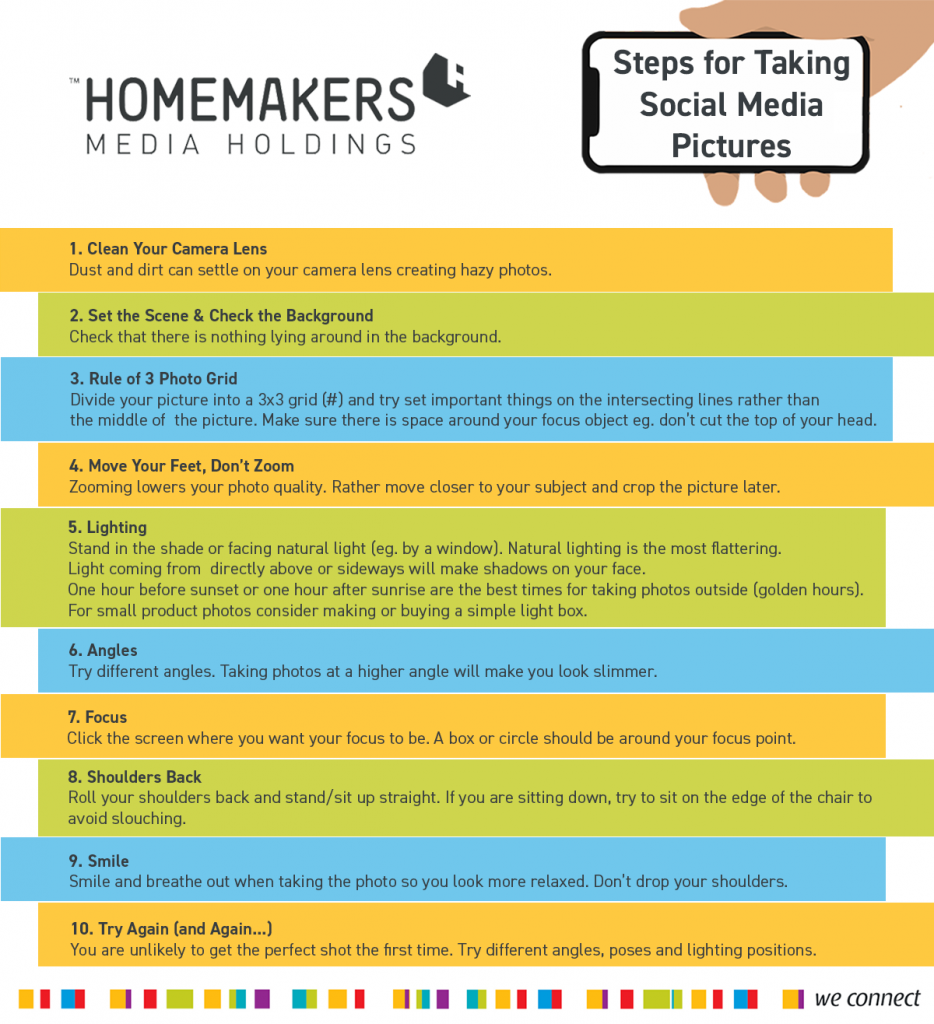 ™ HOMEMAKERS
MEDIA HOLDINGS

Steps for Taking Social Media Pictures

1. Clean Your Camera Lens
Dust and dirt can settle on your camera lens creating hazy photos.

2. Set the Scene & Check the Background
Check that there is nothing lying around in the background.

3. Rule of 3 Photo Grid
Divide your picture into a 3x3 grid (#) and try set important things on the intersecting lines rather than the middle of the picture. Make sure there is space around your focus object eg. don't cut the top of your head.

4. Move Your Feet, Don't Zoom
Zooming lowers your photo quality. Rather move closer to your subject and crop the picture later.

5. Lighting
Stand in the shade or facing natural light (eg. by a window). Natural lighting is the most flattering.
Light coming from directly above or sideways will make shadows on your face.
One hour before sunset or one hour after sunrise are the best times for taking photos outside (golden hours).
For small product photos consider making or buying a simple light box.

6. Angles
Try different angles. Taking photos at a higher angle will make you look slimmer.

7. Focus
Click the screen where you want your focus to be. A box or circle should be around your focus point.

8. Shoulders Back
Roll your shoulders back and stand/sit up straight. If you are sitting down, try to sit on the edge of the chair to avoid slouching.

9. Smile
Smile and breathe out when taking the photo so you look more relaxed. Don't drop your shoulders.

10. Try Again (and Again...)
You are unlikely to get the perfect shot the first time. Try different angles, poses and lighting positions.

we connect